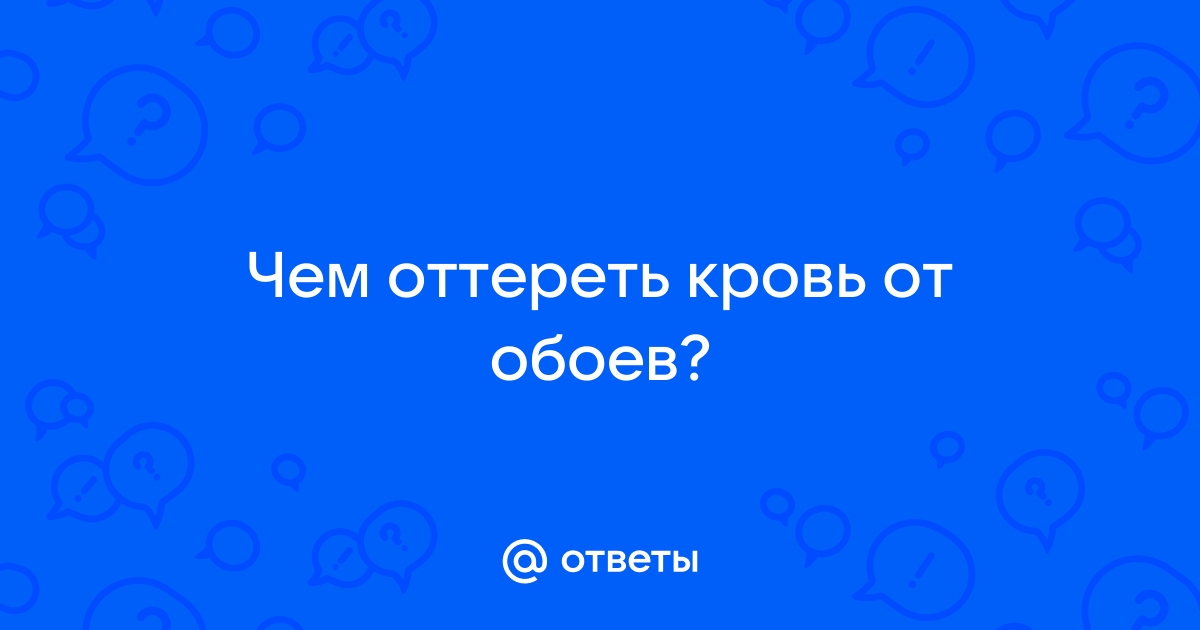 Чем оттереть кровь от обоев?

@ ответы